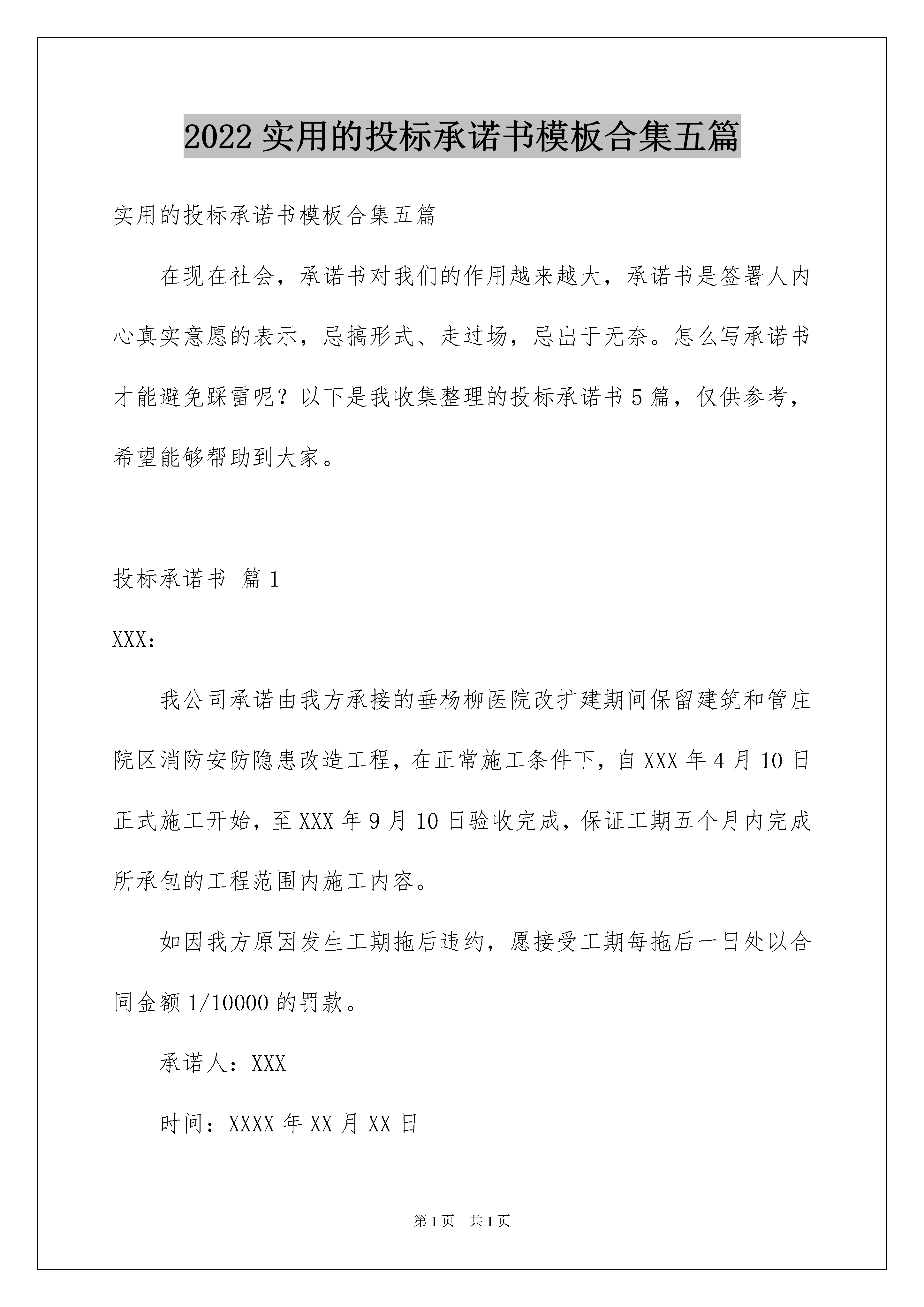 2022 实用的投标承诺书模板合集五篇

实用的投标承诺书模板合集五篇

在现在社会，承诺书对我们的作用越来越大，承诺书是签署人内心真实意愿的表示，忌搞形式、走过场，忌出于无奈。怎么写承诺书才能避免踩雷呢？以下是我收集整理的投标承诺书 5 篇，仅供参考，希望能够帮助到大家。

投标承诺书 篇 1

XXX：

我公司承诺由我方承接的垂杨柳医院改扩建期间保留建筑和管庄院区消防安防隐患改造工程，在正常施工条件下，自 XXX 年 4 月 10 日正式施工开始，至 XXX 年 9 月 10 日验收完成，保证工期五个月内完成所承包的工程范围内施工内容。

如因我方原因发生工期拖后违约，愿接受工期每拖后一日处以合同金额 1/10000 的罚款。

承诺人：XXX

时间：XXXX 年 XX 月 XX 日

第 1 页　共 1 页